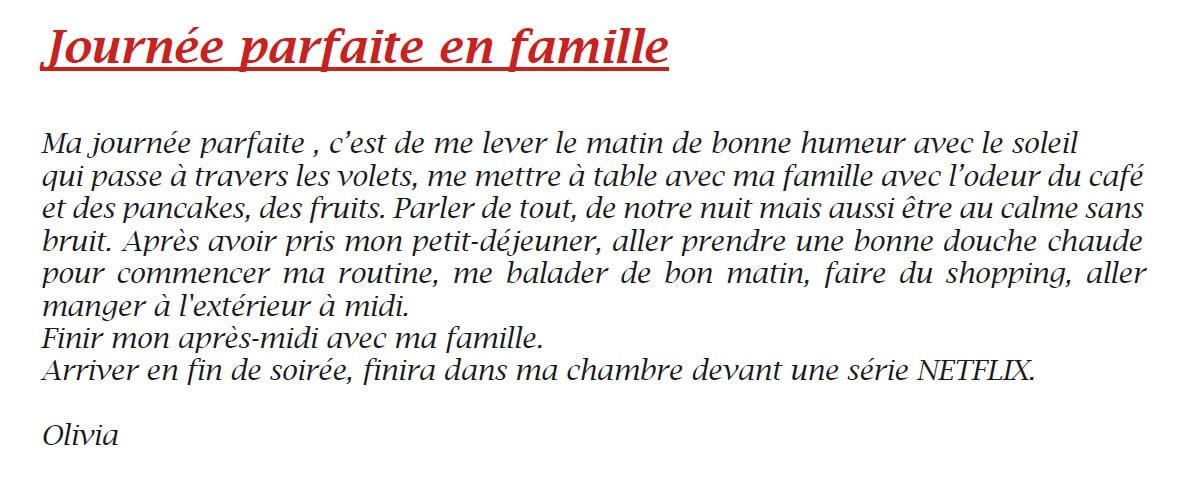 Journée parfaite en famille

Ma journée parfaite , c'est de me lever le matin de bonne humeur avec le soleil qui passe à travers les volets, me mettre à table avec ma famille avec l'odeur du café et des pancakes, des fruits. Parler de tout, de notre nuit mais aussi être au calme sans bruit. Après avoir pris mon petit-déjeuner, aller prendre une bonne douche chaude pour commencer ma routine, me balader de bon matin, faire du shopping, aller manger à l'extérieur à midi.
Finir mon après-midi avec ma famille.
Arriver en fin de soirée, finira dans ma chambre devant une série NETFLIX.

Olivia